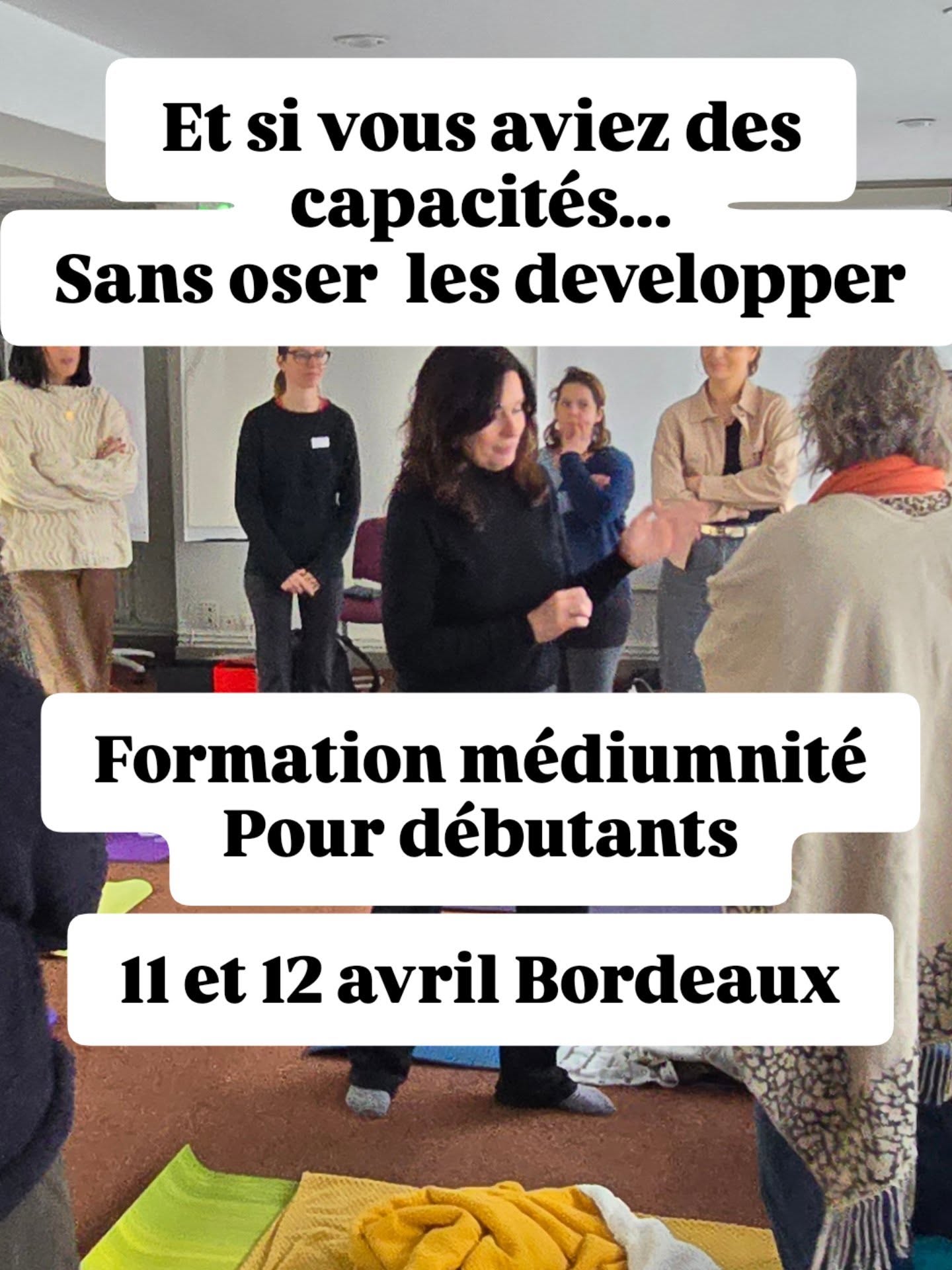 Et si vous aviez des capacités...
Sans oser les developper

Formation médiumnité
Pour débutants

11 et 12 avril Bordeaux